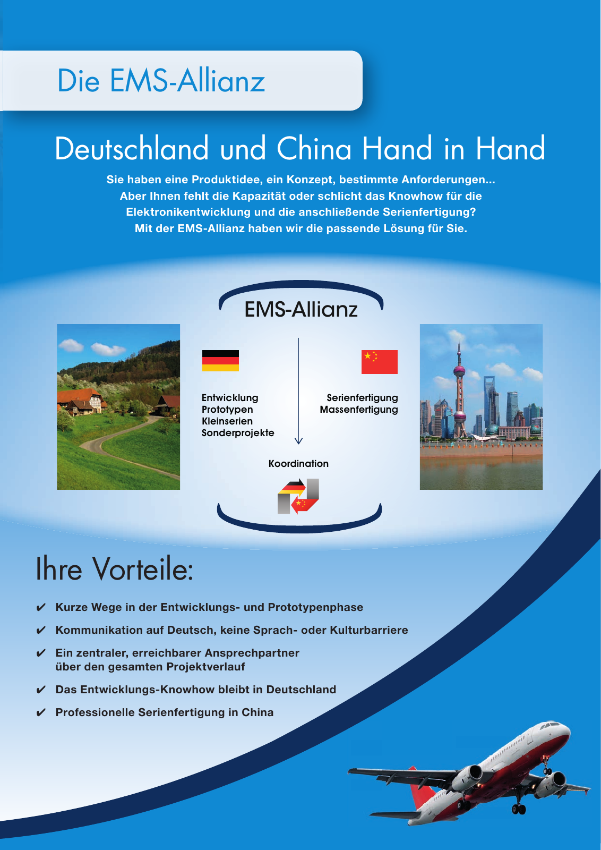 Die EMS-Allianz

Deutschland und China Hand in Hand

Sie haben eine Produktidee, ein Konzept, bestimmte Anforderungen... Aber Ihnen fehlt die Kapazität oder schlicht das Knowhow für die Elektronikentwicklung und die anschließende Serienfertigung? Mit der EMS-Allianz haben wir die passende Lösung für Sie.

EMS-Allianz

Entwicklung
Prototypen
Kleinserien
Sonderprojekte

Serienfertigung
Massenfertigung

Koordination

Ihre Vorteile:

✔ Kurze Wege in der Entwicklungs- und Prototypenphase
✔ Kommunikation auf Deutsch, keine Sprach- oder Kulturbarriere
✔ Ein zentraler, erreichbarer Ansprechpartner über den gesamten Projektverlauf
✔ Das Entwicklungs-Knowhow bleibt in Deutschland
✔ Professionelle Serienfertigung in China